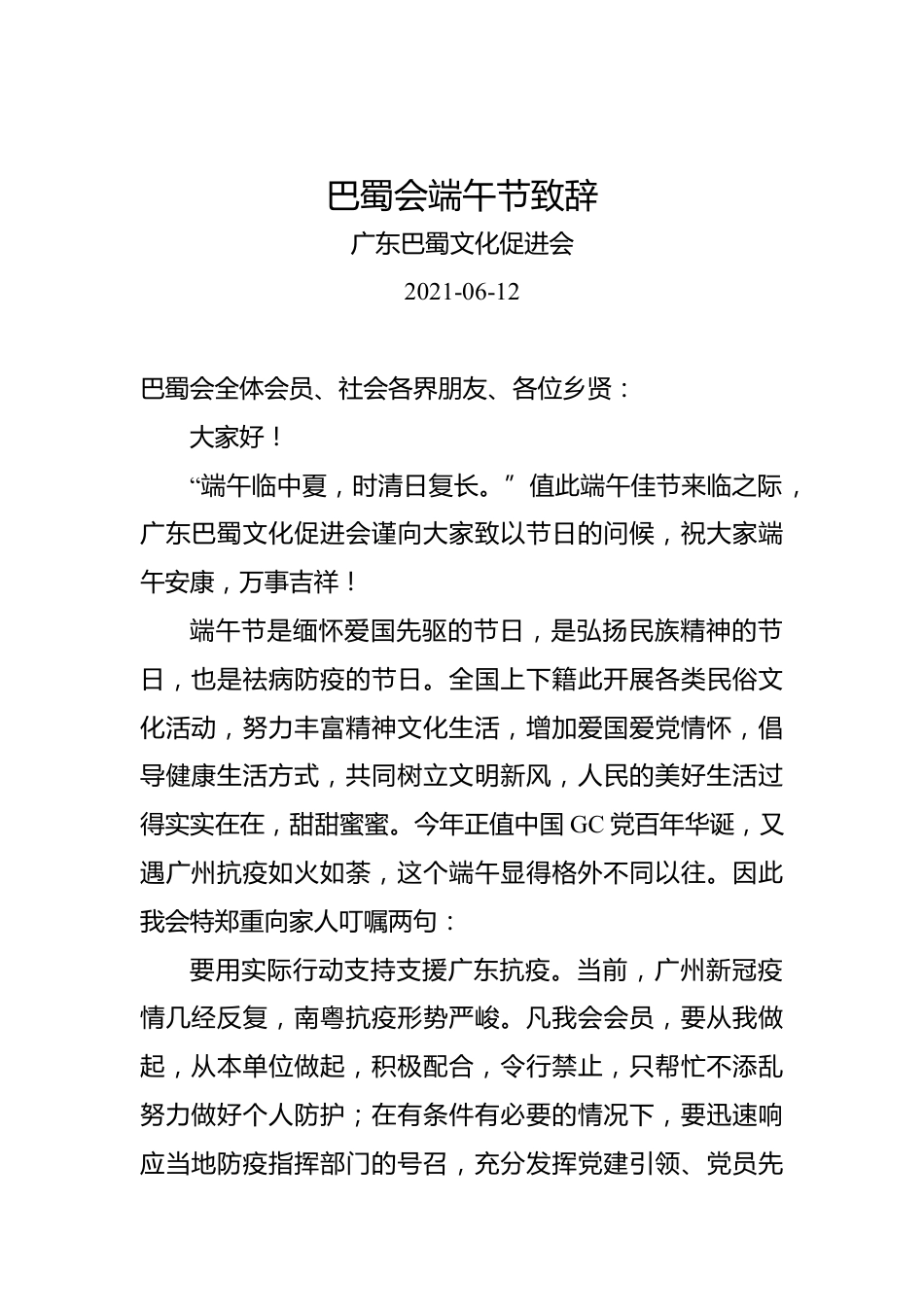 巴蜀会端午节致辞

广东巴蜀文化促进会

2021-06-12

巴蜀会全体会员、社会各界朋友、各位乡贤：

大家好！

“端午临中夏，时清日复长。”值此端午佳节来临之际，广东巴蜀文化促进会谨向大家致以节日的问候，祝大家端午安康，万事吉祥！

端午节是缅怀爱国先驱的节日，是弘扬民族精神的节日，也是祛病防疫的节日。全国上下籍此开展各类民俗文化活动，努力丰富精神文化生活，增加爱国爱党情怀，倡导健康生活方式，共同树立文明新风，人民的美好生活过得实实在在，甜甜蜜蜜。今年正值中国GC党百年华诞，又遇广州抗疫如火如荼，这个端午显得格外不同以往。因此我会特郑重向家人叮嘱两句：

要用实际行动支持支援广东抗疫。当前，广州新冠疫情几经反复，南粤抗疫形势严峻。凡我会会员，要从我做起，从本单位做起，积极配合，令行禁止，只帮忙不添乱努力做好个人防护；在有条件有必要的情况下，要迅速响应当地防疫指挥部门的号召，充分发挥党建引领、党员先